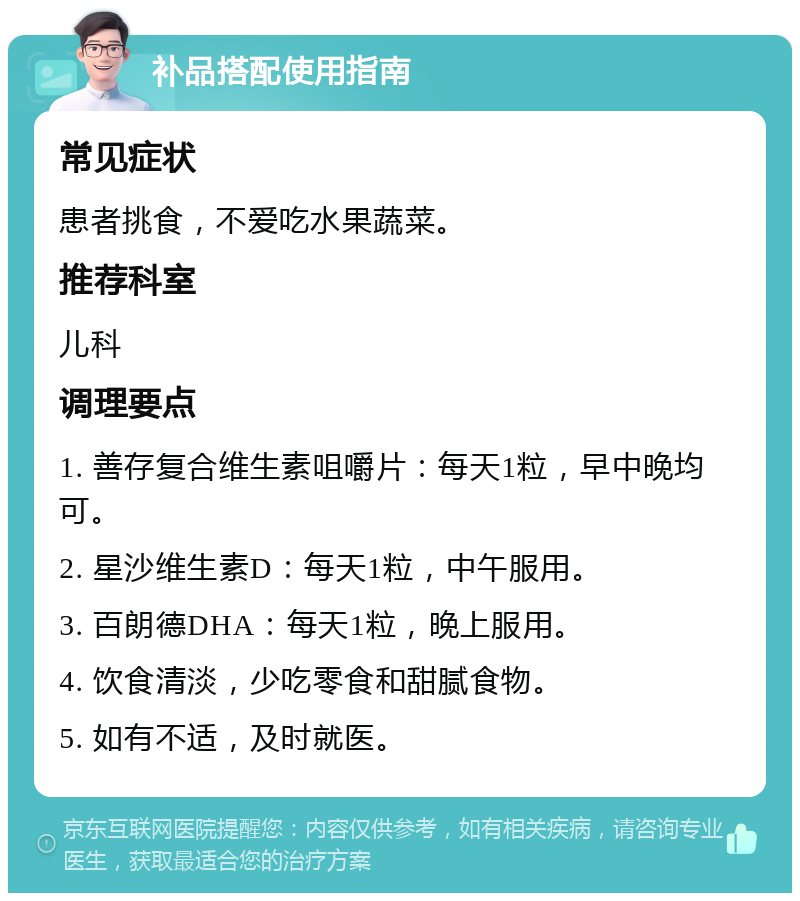 补品搭配使用指南

常见症状

患者挑食，不爱吃水果蔬菜。

推荐科室

儿科

调理要点

1. 善存复合维生素咀嚼片：每天1粒，早中晚均可。

2. 星沙维生素D：每天1粒，中午服用。

3. 百朗德DHA：每天1粒，晚上服用。

4. 饮食清淡，少吃零食和甜腻食物。

5. 如有不适，及时就医。

京东互联网医院提醒您：内容仅供参考，如有相关疾病，请咨询专业医生，获取最适合您的治疗方案